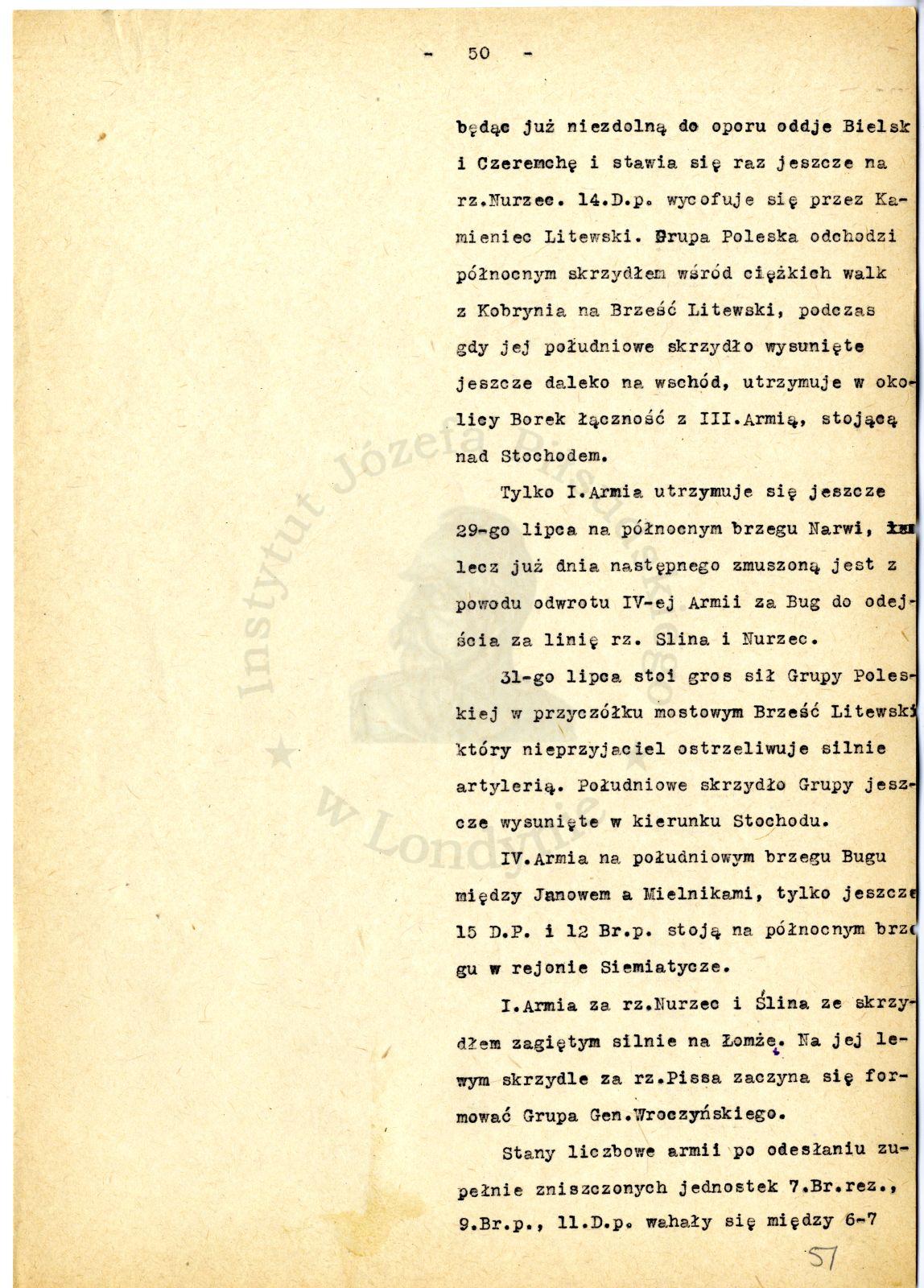 - 50 -

będąc już niezdolną do oporu oddje Bielsk i Czeremchę i stawia się raz jeszcze na rz.Nurzec. 14.D.p. wycofuje się przez Kamieniec Litewski. Grupa Poleska odchodzi północnym skrzydłem wśród ciężkich walk z Kobrynia na Brześć Litewski, podczas gdy jej południowe skrzydło wysunięte jeszcze daleko na wschód, utrzymuje w okolicy Borek łączność z III.Armią, stojącą nad Stochodem.

Tylko I.Armia utrzymuje się jeszcze 29-go lipca na północnym brzegu Narwi, lecz już dnia następnego zmuszoną jest z powodu odwrotu IV-ej Armii za Bug do odejścia za linię rz. Slina i Nurzec.

31-go lipca stoi gros sił Grupy Poleskiej w przyczółku mostowym Brześć Litewski który nieprzyjaciel ostrzeliwuje silnie artylerią. Południowe skrzydło Grupy jeszcze wysunięte w kierunku Stochodu.

IV.Armia na południowym brzegu Bugu między Janowem a Mielnikami, tylko jeszcze 15 D.P. i 12 Br.p. stoją na północnym brzegu w rejonie Siemiatycze.

I.Armia za rz.Nurzec i Ślina ze skrzydłem zagiętym silnie na Łomżę. Na jej lewym skrzydle za rz.Pissa zaczyna się formować Grupa Gen.Wroczyńskiego.

Stany liczbowe armii po odesłaniu zupełnie zniszczonych jednostek 7.Br.rez., 9.Br.p., 11.D.p. wahały się między 6-7

57

Instytut Józefa Piłsudskiego w Londynie